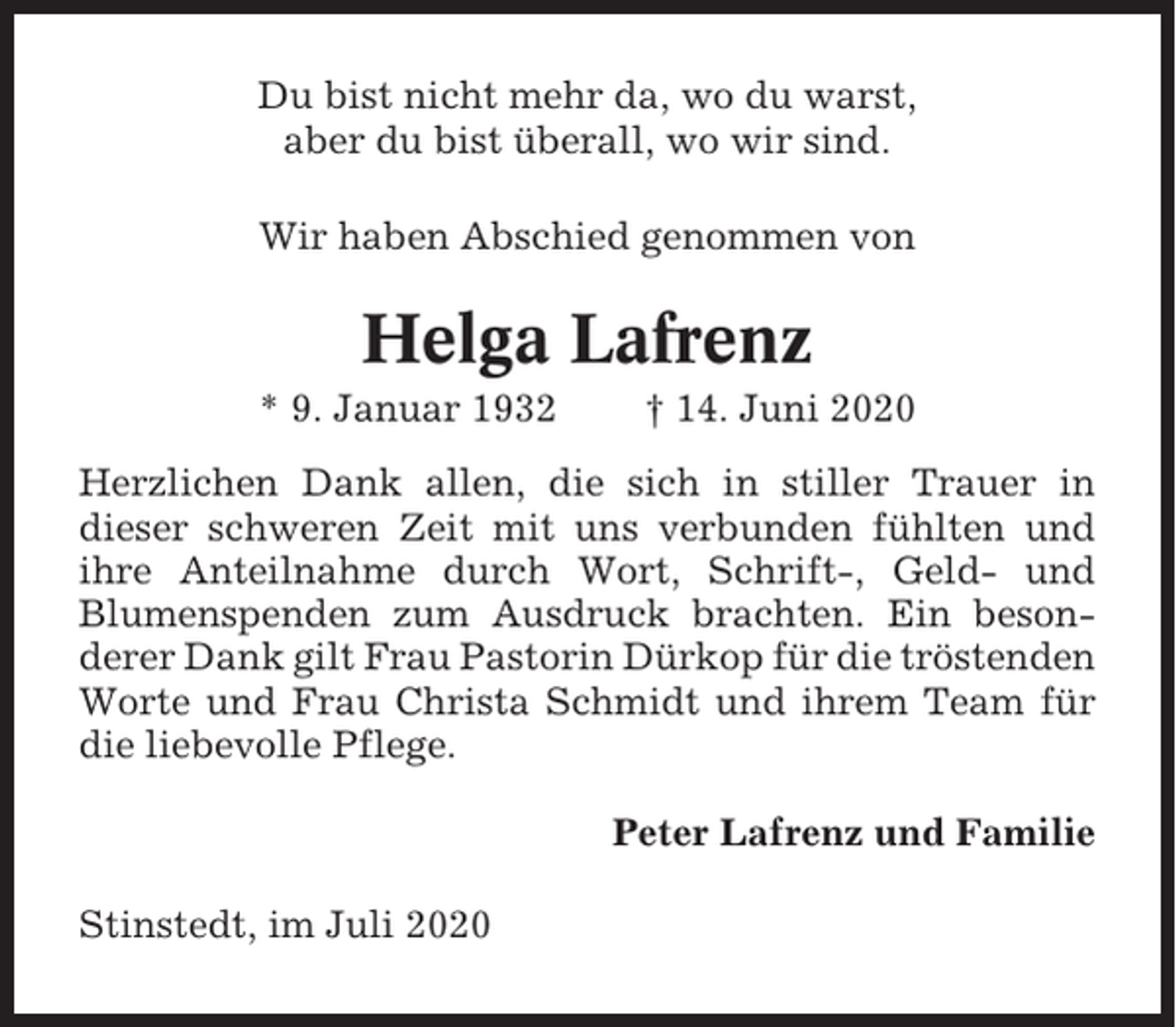 Du bist nicht mehr da, wo du warst,
aber du bist überall, wo wir sind.

Wir haben Abschied genommen von

Helga Lafrenz

* 9. Januar 1932 † 14. Juni 2020

Herzlichen Dank allen, die sich in stiller Trauer in dieser schweren Zeit mit uns verbunden fühlten und ihre Anteilnahme durch Wort, Schrift-, Geld- und Blumenspenden zum Ausdruck brachten. Ein besonderer Dank gilt Frau Pastorin Dürkop für die tröstenden Worte und Frau Christa Schmidt und ihrem Team für die liebevolle Pflege.

Peter Lafrenz und Familie

Stinstedt, im Juli 2020